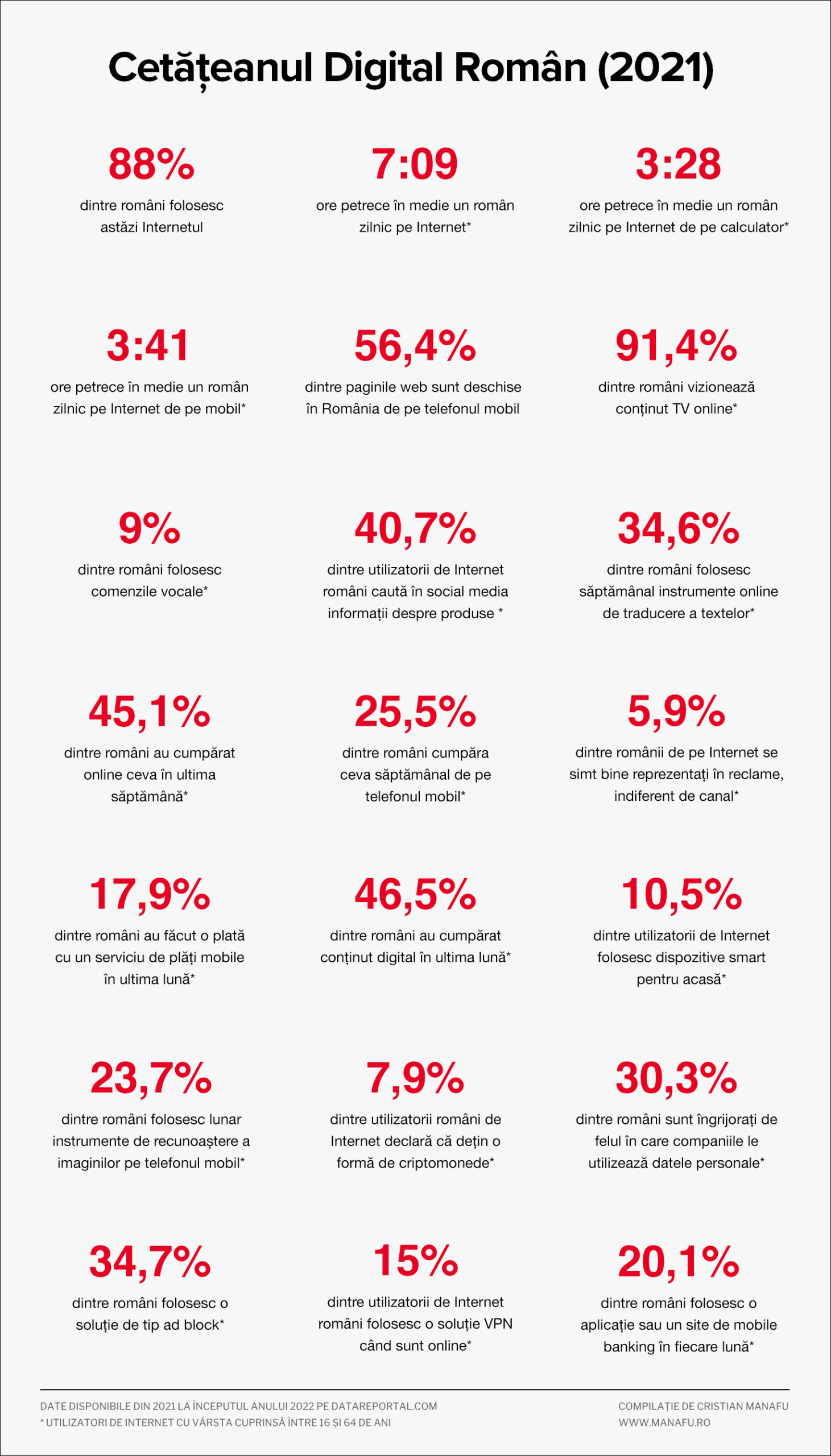 Cetățeanul Digital Român (2021)

88%
dintre români folosesc astăzi Internetul

7:09
ore petrece în medie un român zilnic pe Internet*

3:28
ore petrece în medie un român zilnic pe Internet de pe calculator*

3:41
ore petrece în medie un român zilnic pe Internet de pe mobil*

56,4%
dintre paginile web sunt deschise în România de pe telefonul mobil

91,4%
dintre români vizionează conținut TV online*

9%
dintre români folosesc comenzile vocale*

40,7%
dintre utilizatorii de Internet români caută în social media informații despre produse *

34,6%
dintre români folosesc săptămânal instrumente online de traducere a textelor*

45,1%
dintre români au cumpărat online ceva în ultima săptămână*

25,5%
dintre români cumpăra ceva săptămânal de pe telefonul mobil*

5,9%
dintre românii de pe Internet se simt bine reprezentați în reclame, indiferent de canal*

17,9%
dintre români au făcut o plată cu un serviciu de plăți mobile în ultima lună*

46,5%
dintre români au cumpărat conținut digital în ultima lună*

10,5%
dintre utilizatorii de Internet folosesc dispozitive smart pentru acasă*

23,7%
dintre români folosesc lunar instrumente de recunoaștere a imaginilor pe telefonul mobil*

7,9%
dintre utilizatorii români de Internet declară că dețin o formă de criptomonede*

30,3%
dintre români sunt îngrijorați de felul în care companiile le utilizează datele personale*

34,7%
dintre români folosesc o soluție de tip ad block*

15%
dintre utilizatorii de Internet români folosesc o soluție VPN când sunt online*

20,1%
dintre români folosesc o aplicație sau un site de mobile banking în fiecare lună*

DATE DISPONIBILE DIN 2021 LA ÎNCEPUTUL ANULUI 2022 PE DATAREPORTAL.COM
* UTILIZATORI DE INTERNET CU VÂRSTA CUPRINSĂ ÎNTRE 16 ȘI 64 DE ANI

COMPILAȚIE DE CRISTIAN MANAFU
WWW.MANAFU.RO